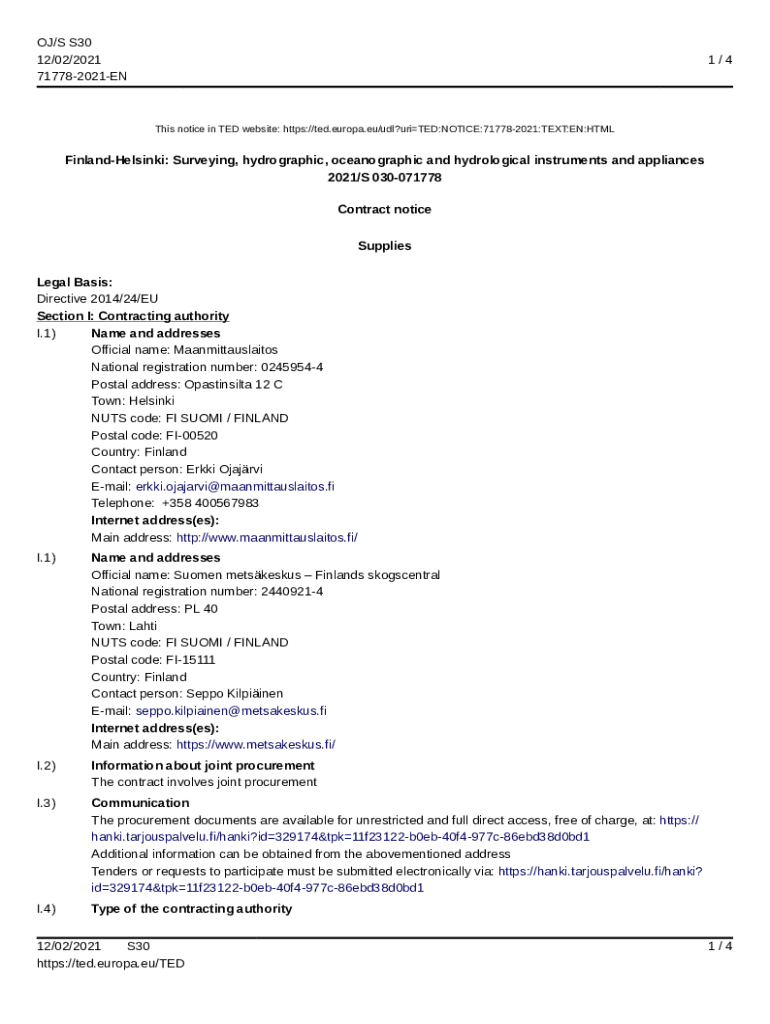 OJ/S S30
12/02/2021
71778-2021-EN

1 / 4

This notice in TED website: https://ted.europa.eu/udl?uri=TED:NOTICE:71778-2021:TEXT:EN:HTML

Finland-Helsinki: Surveying, hydrographic, oceanographic and hydrological instruments and appliances
2021/S 030-071778

Contract notice

Supplies

Legal Basis:
Directive 2014/24/EU
Section I: Contracting authority
I.1) Name and addresses
Official name: Maanmittauslaitos
National registration number: 0245954-4
Postal address: Opastinsilta 12 C
Town: Helsinki
NUTS code: FI SUOMI / FINLAND
Postal code: FI-00520
Country: Finland
Contact person: Erkki Ojajärvi
E-mail: erkki.ojajarvi@maanmittauslaitos.fi
Telephone: +358 400567983
Internet address(es):
Main address: http://www.maanmittauslaitos.fi/

I.1) Name and addresses
Official name: Suomen metsäkeskus – Finlands skogscentral
National registration number: 2440921-4
Postal address: PL 40
Town: Lahti
NUTS code: FI SUOMI / FINLAND
Postal code: FI-15111
Country: Finland
Contact person: Seppo Kilpiäinen
E-mail: seppo.kilpiainen@metsakeskus.fi
Internet address(es):
Main address: https://www.metsakeskus.fi/

I.2) Information about joint procurement
The contract involves joint procurement

I.3) Communication
The procurement documents are available for unrestricted and full direct access, free of charge, at: https://hanki.tarjouspalvelu.fi/hanki?id=329174&tpk=11f23122-b0eb-40f4-977c-86ebd38d0bd1
Additional information can be obtained from the abovementioned address
Tenders or requests to participate must be submitted electronically via: https://hanki.tarjouspalvelu.fi/hanki?id=329174&tpk=11f23122-b0eb-40f4-977c-86ebd38d0bd1

I.4) Type of the contracting authority

12/02/2021 S30
https://ted.europa.eu/TED

1 / 4